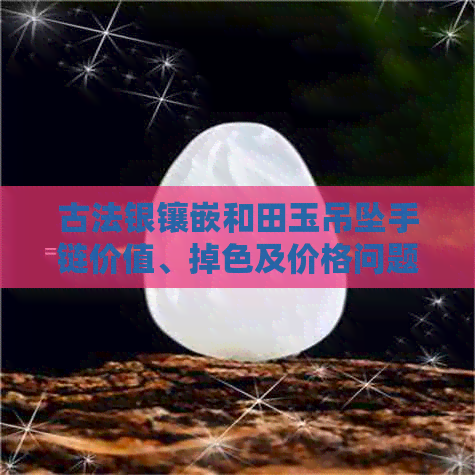 古法银镶嵌和田玉吊坠手链价值、掉色及价格问题